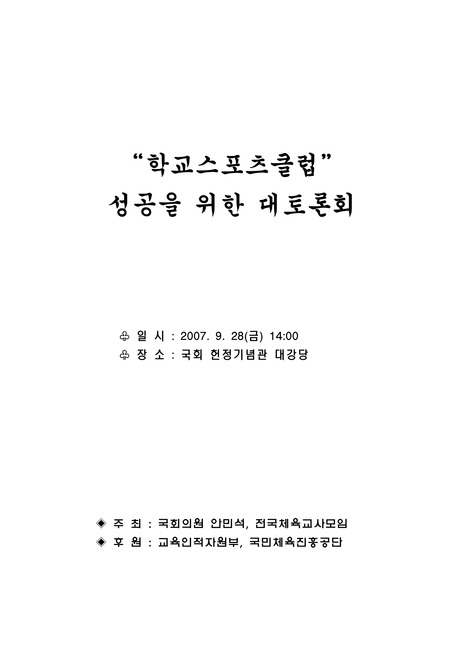 “학교스포츠클럽”
성공을 위한 대토론회

♧ 일 시 : 2007. 9. 28(금) 14:00
♧ 장 소 : 국회 헌정기념관 대강당

◈ 주 최 : 국회의원 안민석, 전국체육교사모임
◈ 후 원 : 교육인적자원부, 국민체육진흥공단